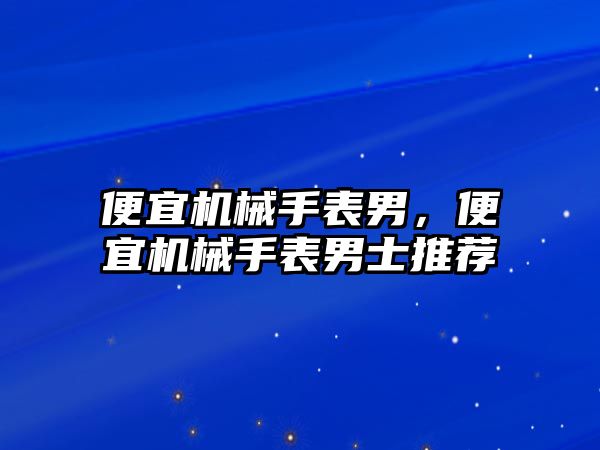 便宜机械手表男，便宜机械手表男士推荐